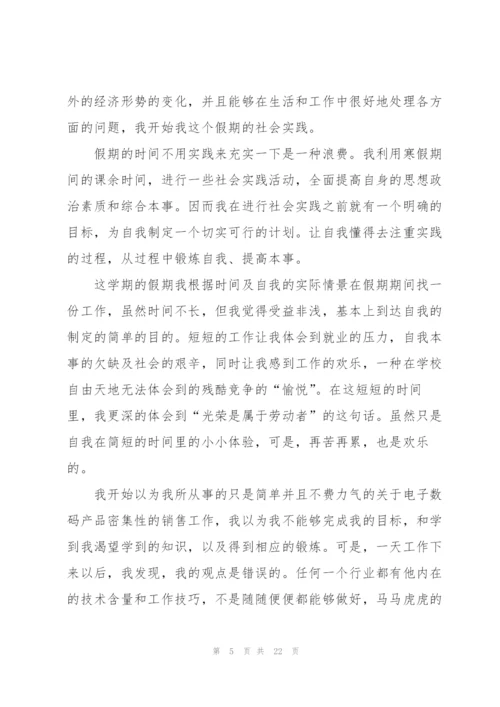 外的经济形势的变化，并且能够在生活和工作中很好地处理各方面的问题，我开始我这个假期的社会实践。

假期的时间不用实践来充实一下是一种浪费。我利用寒假期间的课余时间，进行一些社会实践活动，全面提高自身的思想政治素质和综合本事。因而我在进行社会实践之前就有一个明确的目标，为自我制定一个切实可行的计划。让自我懂得去注重实践的过程，从过程中锻炼自我、提高本事。

这学期的假期我根据时间及自我的实际情景在假期期间找一份工作，虽然时间不长，但我觉得受益非浅，基本上到达自我的制定的简单的目的。短短的工作让我体会到就业的压力，自我本事的欠缺及社会的艰辛，同时让我感到工作的欢乐，一种在学校自由天地无法体会到的残酷竞争的“愉悦”。在这短短的时间里，我更深的体会到“光荣是属于劳动者”的这句话。虽然只是自我在简短的时间里的小小体验，可是，再苦再累，也是欢乐的。

我开始以为我所从事的只是简单并且不费力气的关于电子数码产品密集性的销售工作，我以为我不能够完成我的目标，和学到我渴望学到的知识，以及得到相应的锻炼。可是，一天工作下来以后，我发现，我的观点是错误的。任何一个行业都有他内在的技术含量和工作技巧，不是随随便便都能够做好，马马虎虎的

第 5 页 共 22 页